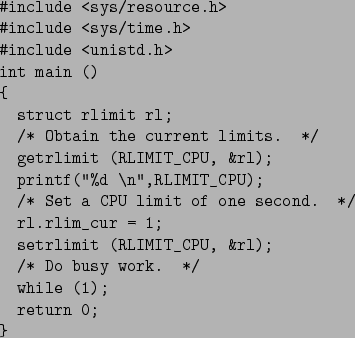 #include <sys/resource.h>
#include <sys/time.h>
#include <unistd.h>
int main ()
{
  struct rlimit rl;
  /* Obtain the current limits.  */
  getrlimit (RLIMIT_CPU, &rl);
  printf("%d \n",RLIMIT_CPU);
  /* Set a CPU limit of one second.  */
  rl.rlim_cur = 1;
  setrlimit (RLIMIT_CPU, &rl);
  /* Do busy work.  */
  while (1);
  return 0;
}